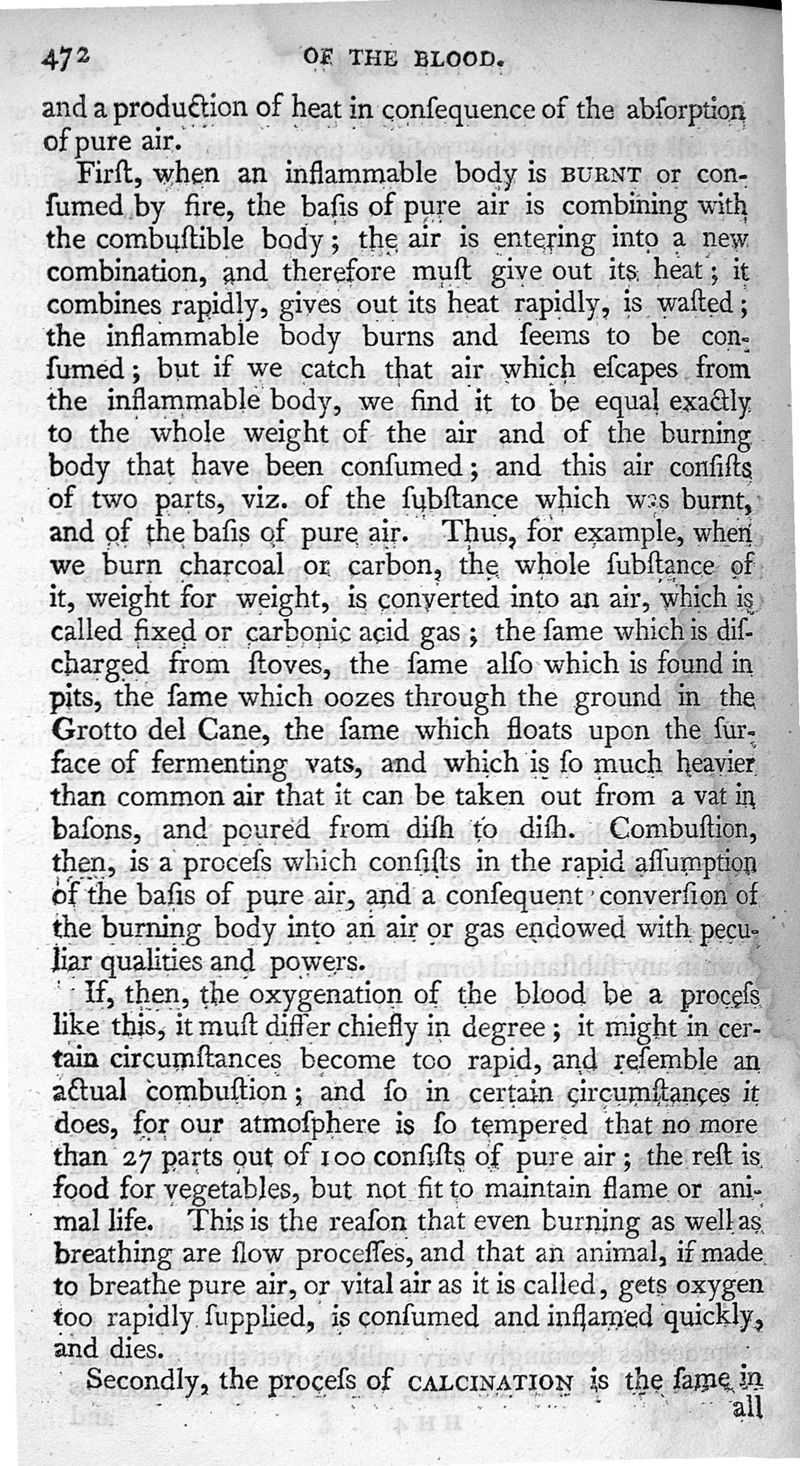 472 OF THE BLOOD.

and a production of heat in consequence of the absorption of pure air.

First, when an inflammable body is BURNT or consumed by fire, the basis of pure air is combining with the combustible body; the air is entering into a new combination, and therefore must give out its heat; it combines rapidly, gives out its heat rapidly, is wasted; the inflammable body burns and seems to be consumed; but if we catch that air which escapes from the inflammable body, we find it to be equal exactly to the whole weight of the air and of the burning body that have been consumed; and this air consists of two parts, viz. of the substance which was burnt, and of the basis of pure air. Thus, for example, when we burn charcoal or carbon, the whole substance of it, weight for weight, is converted into an air, which is called fixed or carbonic acid gas; the same which is discharged from stoves, the same also which is found in pits, the same which oozes through the ground in the Grotto del Cane, the same which floats upon the surface of fermenting vats, and which is so much heavier than common air that it can be taken out from a vat in basons, and poured from dish to dish. Combustion, then, is a process which consists in the rapid assumption of the basis of pure air, and a consequent conversion of the burning body into an air or gas endowed with peculiar qualities and powers.

If, then, the oxygenation of the blood be a process like this, it must differ chiefly in degree; it might in certain circumstances become too rapid, and resemble an actual combustion; and so in certain circumstances it does, for our atmosphere is so tempered that no more than 27 parts out of 100 consists of pure air; the rest is food for vegetables, but not fit to maintain flame or animal life. This is the reason that even burning as well as breathing are slow processes, and that an animal, if made to breathe pure air, or vital air as it is called, gets oxygen too rapidly supplied, is consumed and inflamed quickly, and dies.

Secondly, the process of CALCINATION is the same in all